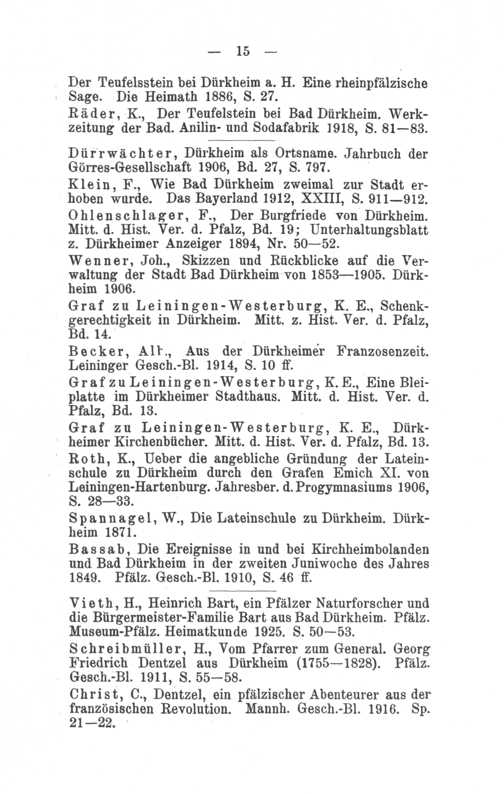 — 15 —

Der Teufelsstein bei Dürkheim a. H. Eine rheinpfälzische Sage. Die Heimath 1886, S. 27.

Räder, K., Der Teufelstein bei Bad Dürkheim. Werkzeitung der Bad. Anilin- und Sodafabrik 1918, S. 81—83.

Dürrwächter, Dürkheim als Ortsname. Jahrbuch der Görres-Gesellschaft 1906, Bd. 27, S. 797.

Klein, F., Wie Bad Dürkheim zweimal zur Stadt erhoben wurde. Das Bayerland 1912, XXIII, S. 911—912.

Ohlenschlager, F., Der Burgfriede von Dürkheim. Mitt. d. Hist. Ver. d. Pfalz, Bd. 19; Unterhaltungsblatt z. Dürkheimer Anzeiger 1894, Nr. 50—52.

Wenner, Joh., Skizzen und Rückblicke auf die Verwaltung der Stadt Bad Dürkheim von 1853—1905. Dürkheim 1906.

Graf zu Leiningen-Westerburg, K. E., Schenkgerechtigkeit in Dürkheim. Mitt. z. Hist. Ver. d. Pfalz, Bd. 14.

Becker, Alb., Aus der Dürkheimer Franzosenzeit. Leininger Gesch.-Bl. 1914, S. 10 ff.

Graf zu Leiningen-Westerburg, K. E., Eine Bleiplatte im Dürkheimer Stadthaus. Mitt. d. Hist. Ver. d. Pfalz, Bd. 13.

Graf zu Leiningen-Westerburg, K. E., Dürkheimer Kirchenbücher. Mitt. d. Hist. Ver. d. Pfalz, Bd. 13.

Roth, K., Ueber die angebliche Gründung der Lateinschule zu Dürkheim durch den Grafen Emich XI. von Leiningen-Hartenburg. Jahresber. d. Progymnasiums 1906, S. 28—33.

Spannagel, W., Die Lateinschule zu Dürkheim. Dürkheim 1871.

Bassab, Die Ereignisse in und bei Kirchheimbolanden und Bad Dürkheim in der zweiten Juniwoche des Jahres 1849. Pfälz. Gesch.-Bl. 1910, S. 46 ff.

Vieth, H., Heinrich Bart, ein Pfälzer Naturforscher und die Bürgermeister-Familie Bart aus Bad Dürkheim. Pfälz. Museum-Pfälz. Heimatkunde 1925. S. 50—53.

Schreibmüller, H., Vom Pfarrer zum General. Georg Friedrich Dentzel aus Dürkheim (1755—1828). Pfälz. Gesch.-Bl. 1911, S. 55—58.

Christ, C., Dentzel, ein pfälzischer Abenteurer aus der französischen Revolution. Mannh. Gesch.-Bl. 1916. Sp. 21—22.